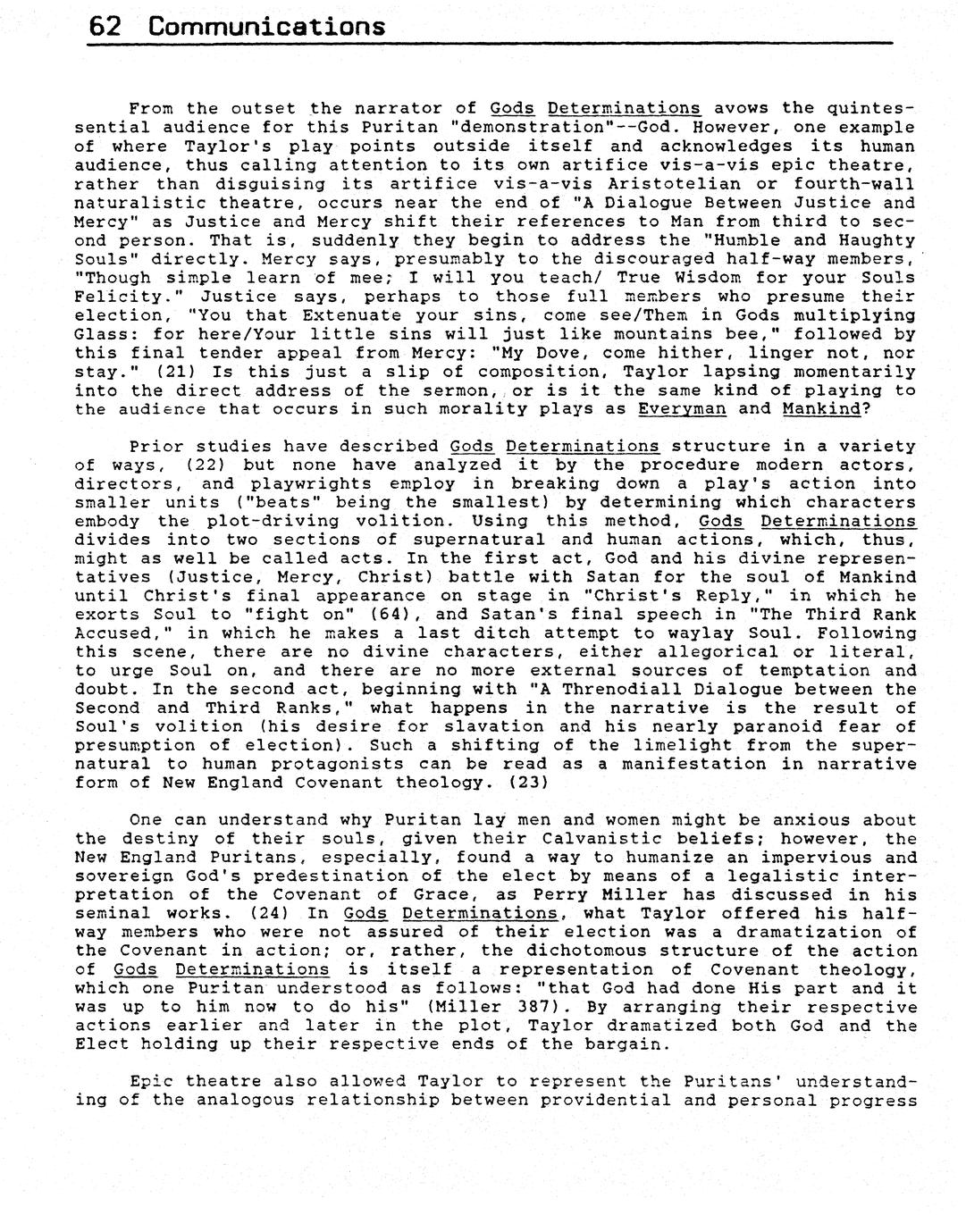 62 Communications

From the outset the narrator of Gods Determinations avows the quintessential audience for this Puritan "demonstration"--God. However, one example of where Taylor's play points outside itself and acknowledges its human audience, thus calling attention to its own artifice vis-a-vis epic theatre, rather than disguising its artifice vis-a-vis Aristotelian or fourth-wall naturalistic theatre, occurs near the end of "A Dialogue Between Justice and Mercy" as Justice and Mercy shift their references to Man from third to second person. That is, suddenly they begin to address the "Humble and Haughty Souls" directly. Mercy says, presumably to the discouraged half-way members, "Though simple learn of mee; I will you teach/ True Wisdom for your Souls Felicity." Justice says, perhaps to those full members who presume their election, "You that Extenuate your sins, come see/Them in Gods multiplying Glass: for here/Your little sins will just like mountains bee," followed by this final tender appeal from Mercy: "My Dove, come hither, linger not, nor stay." (21) Is this just a slip of composition, Taylor lapsing momentarily into the direct address of the sermon, or is it the same kind of playing to the audience that occurs in such morality plays as Everyman and Mankind?

Prior studies have described Gods Determinations structure in a variety of ways, (22) but none have analyzed it by the procedure modern actors, directors, and playwrights employ in breaking down a play's action into smaller units ("beats" being the smallest) by determining which characters embody the plot-driving volition. Using this method, Gods Determinations divides into two sections of supernatural and human actions, which, thus, might as well be called acts. In the first act, God and his divine representatives (Justice, Mercy, Christ) battle with Satan for the soul of Mankind until Christ's final appearance on stage in "Christ's Reply," in which he exorts Soul to "fight on" (64), and Satan's final speech in "The Third Rank Accused," in which he makes a last ditch attempt to waylay Soul. Following this scene, there are no divine characters, either allegorical or literal, to urge Soul on, and there are no more external sources of temptation and doubt. In the second act, beginning with "A Threnodiall Dialogue between the Second and Third Ranks," what happens in the narrative is the result of Soul's volition (his desire for slavation and his nearly paranoid fear of presumption of election). Such a shifting of the limelight from the supernatural to human protagonists can be read as a manifestation in narrative form of New England Covenant theology. (23)

One can understand why Puritan lay men and women might be anxious about the destiny of their souls, given their Calvanistic beliefs; however, the New England Puritans, especially, found a way to humanize an impervious and sovereign God's predestination of the elect by means of a legalistic interpretation of the Covenant of Grace, as Perry Miller has discussed in his seminal works. (24) In Gods Determinations, what Taylor offered his half-way members who were not assured of their election was a dramatization of the Covenant in action; or, rather, the dichotomous structure of the action of Gods Determinations is itself a representation of Covenant theology, which one Puritan understood as follows: "that God had done His part and it was up to him now to do his" (Miller 387). By arranging their respective actions earlier and later in the plot, Taylor dramatized both God and the Elect holding up their respective ends of the bargain.

Epic theatre also allowed Taylor to represent the Puritans' understanding of the analogous relationship between providential and personal progress